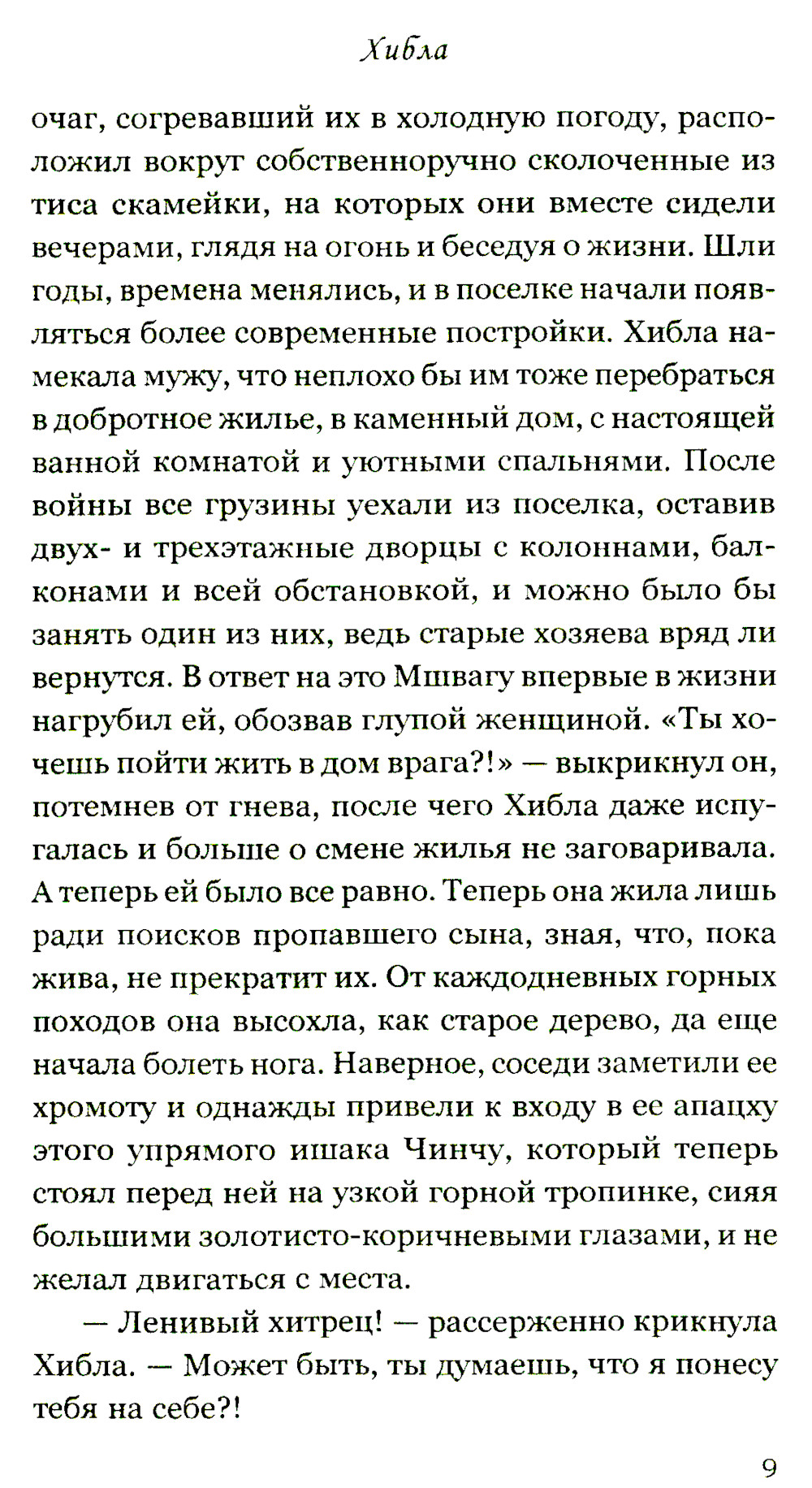 Хибла

очаг, согревавший их в холодную погоду, расположил вокруг собственноручно сколоченные из тиса скамейки, на которых они вместе сидели вечерами, глядя на огонь и беседуя о жизни. Шли годы, времена менялись, и в поселке начали появляться более современные постройки. Хибла намекала мужу, что неплохо бы им тоже перебраться в добротное жилье, в каменный дом, с настоящей ванной комнатой и уютными спальнями. После войны все грузины уехали из поселка, оставив двух- и трехэтажные дворцы с колоннами, балконами и всей обстановкой, и можно было бы занять один из них, ведь старые хозяева вряд ли вернутся. В ответ на это Мшвагу впервые в жизни нагрубил ей, обозвав глупой женщиной. «Ты хочешь пойти жить в дом врага?!» — выкрикнул он, потемнев от гнева, после чего Хибла даже испугалась и больше о смене жилья не заговаривала. А теперь ей было все равно. Теперь она жила лишь ради поисков пропавшего сына, зная, что, пока жива, не прекратит их. От каждодневных горных походов она высохла, как старое дерево, да еще начала болеть нога. Наверное, соседи заметили ее хромоту и однажды привели к входу в ее апацху этого упрямого ишака Чинчу, который теперь стоял перед ней на узкой горной тропинке, сияя большими золотисто-коричневыми глазами, и не желал двигаться с места.

— Ленивый хитрец! — рассерженно крикнула Хибла. — Может быть, ты думаешь, что я понесу тебя на себе?!

9